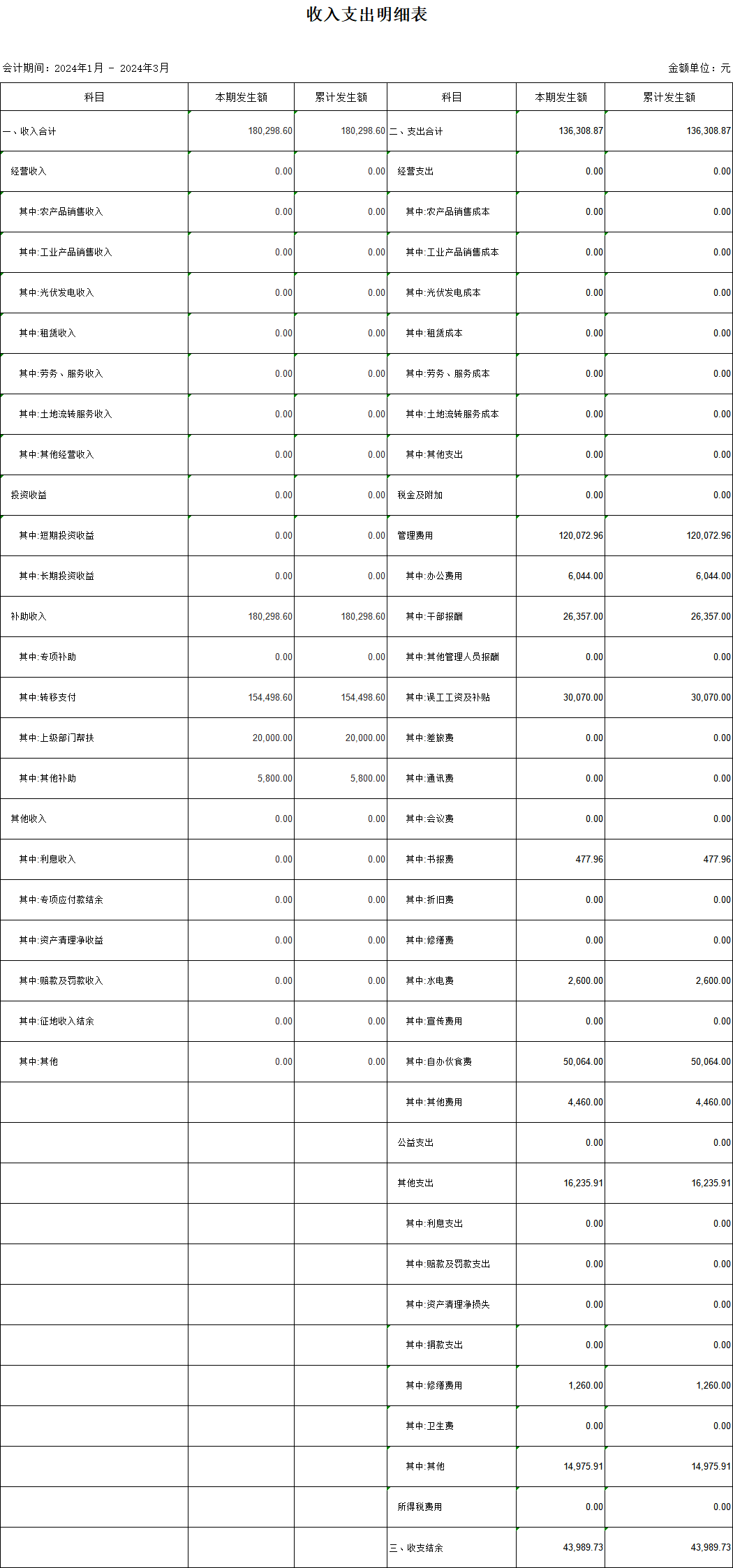 收入支出明细表

会计期间：2024年1月 - 2024年3月

金额单位：元

| 科目 | 本期发生额 | 累计发生额 | 科目 | 本期发生额 | 累计发生额 |
|---|---|---|---|---|---|
| 一、收入合计 | 180,298.60 | 180,298.60 | 二、支出合计 | 136,308.87 | 136,308.87 |
| 经营收入 | 0.00 | 0.00 | 经营支出 | 0.00 | 0.00 |
| 其中:农产品销售收入 | 0.00 | 0.00 | 其中:农产品销售成本 | 0.00 | 0.00 |
| 其中:工业产品销售收入 | 0.00 | 0.00 | 其中:工业产品销售成本 | 0.00 | 0.00 |
| 其中:光伏发电收入 | 0.00 | 0.00 | 其中:光伏发电成本 | 0.00 | 0.00 |
| 其中:租赁收入 | 0.00 | 0.00 | 其中:租赁成本 | 0.00 | 0.00 |
| 其中:劳务、服务收入 | 0.00 | 0.00 | 其中:劳务、服务成本 | 0.00 | 0.00 |
| 其中:土地流转服务收入 | 0.00 | 0.00 | 其中:土地流转服务成本 | 0.00 | 0.00 |
| 其中:其他经营收入 | 0.00 | 0.00 | 其中:其他支出 | 0.00 | 0.00 |
| 投资收益 | 0.00 | 0.00 | 税金及附加 | 0.00 | 0.00 |
| 其中:短期投资收益 | 0.00 | 0.00 | 管理费用 | 120,072.96 | 120,072.96 |
| 其中:长期投资收益 | 0.00 | 0.00 | 其中:办公费用 | 6,044.00 | 6,044.00 |
| 补助收入 | 180,298.60 | 180,298.60 | 其中:干部报酬 | 26,357.00 | 26,357.00 |
| 其中:专项补助 | 0.00 | 0.00 | 其中:其他管理人员报酬 | 0.00 | 0.00 |
| 其中:转移支付 | 154,498.60 | 154,498.60 | 其中:误工工资及补贴 | 30,070.00 | 30,070.00 |
| 其中:上级部门帮扶 | 20,000.00 | 20,000.00 | 其中:差旅费 | 0.00 | 0.00 |
| 其中:其他补助 | 5,800.00 | 5,800.00 | 其中:通讯费 | 0.00 | 0.00 |
| 其他收入 | 0.00 | 0.00 | 其中:会议费 | 0.00 | 0.00 |
| 其中:利息收入 | 0.00 | 0.00 | 其中:书报费 | 477.96 | 477.96 |
| 其中:专项应付款结余 | 0.00 | 0.00 | 其中:折旧费 | 0.00 | 0.00 |
| 其中:资产清理净收益 | 0.00 | 0.00 | 其中:修缮费 | 0.00 | 0.00 |
| 其中:赔款及罚款收入 | 0.00 | 0.00 | 其中:水电费 | 2,600.00 | 2,600.00 |
| 其中:征地收入结余 | 0.00 | 0.00 | 其中:宣传费用 | 0.00 | 0.00 |
| 其中:其他 | 0.00 | 0.00 | 其中:自办伙食费 | 50,064.00 | 50,064.00 |
| | | | 其中:其他费用 | 4,460.00 | 4,460.00 |
| | | | 公益支出 | 0.00 | 0.00 |
| | | | 其他支出 | 16,235.91 | 16,235.91 |
| | | | 其中:利息支出 | 0.00 | 0.00 |
| | | | 其中:赔款及罚款支出 | 0.00 | 0.00 |
| | | | 其中:资产清理净损失 | 0.00 | 0.00 |
| | | | 其中:捐款支出 | 0.00 | 0.00 |
| | | | 其中:修缮费用 | 1,260.00 | 1,260.00 |
| | | | 其中:卫生费 | 0.00 | 0.00 |
| | | | 其中:其他 | 14,975.91 | 14,975.91 |
| | | | 所得税费用 | 0.00 | 0.00 |
| | | | 三、收支结余 | 43,989.73 | 43,989.73 |